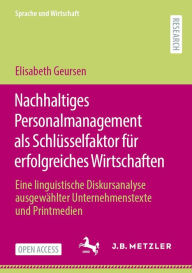 Sprache und Wirtschaft

RESEARCH

Elisabeth Geursen

Nachhaltiges Personalmanagement als Schlüsselfaktor für erfolgreiches Wirtschaften

Eine linguistische Diskursanalyse ausgewählter Unternehmenstexte und Printmedien

OPEN ACCESS

J.B. METZLER